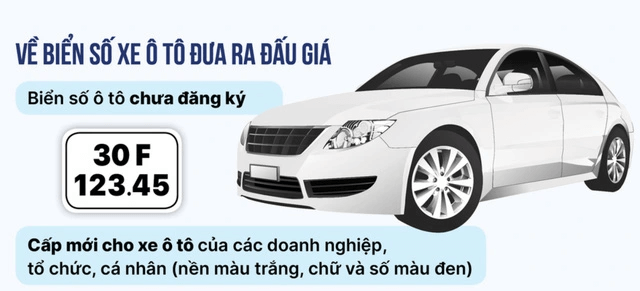 VỀ BIỂN SỐ XE Ô TÔ ĐƯA RA ĐẤU GIÁ

Biển số ô tô chưa đăng ký

30 F
123.45

Cấp mới cho xe ô tô của các doanh nghiệp, tổ chức, cá nhân (nền màu trắng, chữ và số màu đen)